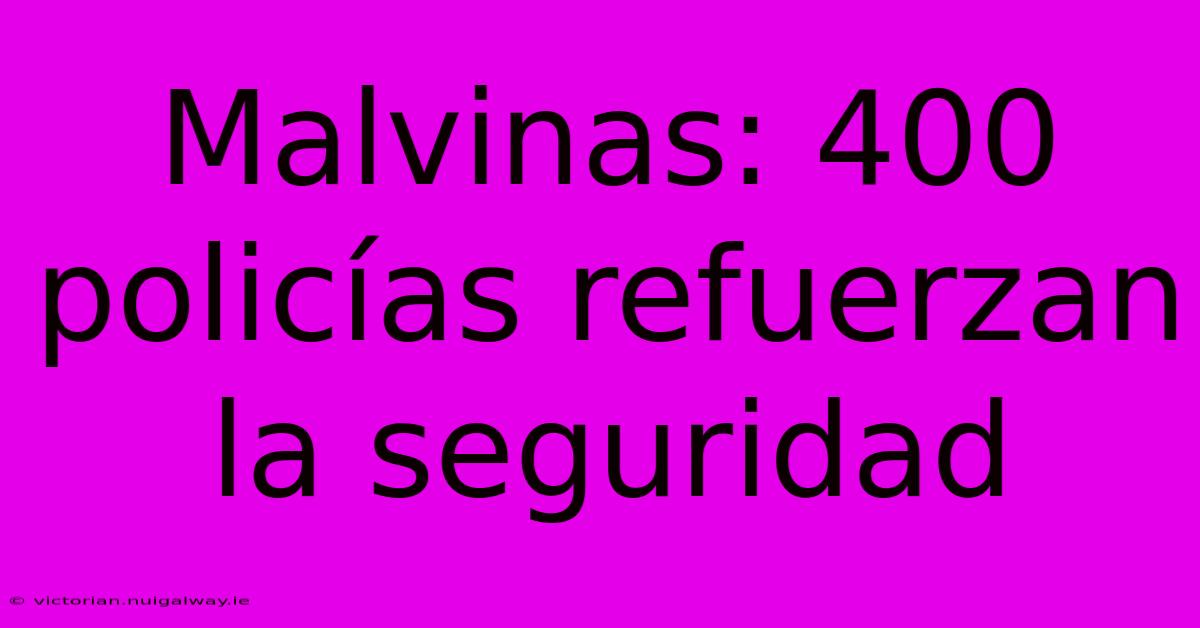 Malvinas: 400 policías refuerzan la seguridad

© victorian.nuigalway.ie